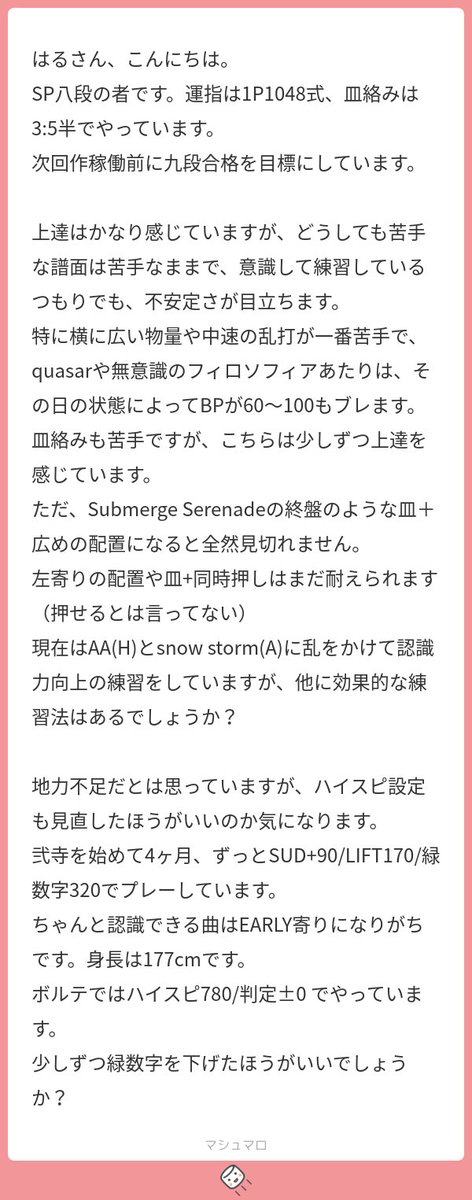 はるさん、こんにちは。
SP八段の者です。運指は1P1048式、皿絡みは3:5半でやっています。
次回作稼働前に九段合格を目標にしています。

上達はかなり感じていますが、どうしても苦手な譜面は苦手なままで、意識して練習しているつもりでも、不安定さが目立ちます。
特に横に広い物量や中速の乱打が一番苦手で、quasarや無意識のフィロソフィアあたりは、その日の状態によってBPが60〜100もブレます。
皿絡みも苦手ですが、こちらは少しずつ上達を感じています。
ただ、Submerge Serenadeの終盤のような皿＋広めの配置になると全然見切れません。
左寄りの配置や皿+同時押しはまだ耐えられます（押せるとは言ってない）
現在はAA(H)とsnow storm(A)に乱をかけて認識力向上の練習をしていますが、他に効果的な練習法はあるでしょうか？

地力不足だとは思っていますが、ハイスピ設定も見直したほうがいいのか気になります。
弐寺を始めて4ヶ月、ずっとSUD+90/LIFT170/緑数字320でプレーしています。
ちゃんと認識できる曲はEARLY寄りになりがちです。身長は177cmです。
ボルテではハイスピ780/判定±0 でやっています。
少しずつ緑数字を下げたほうがいいでしょうか？

マシュマロ